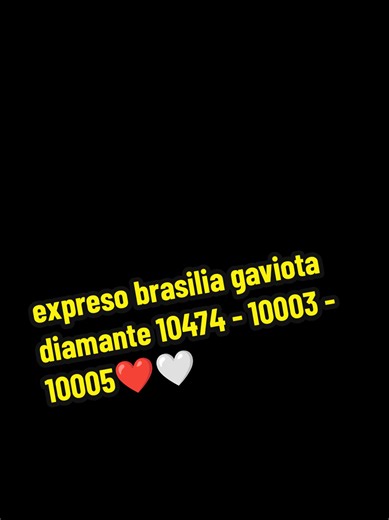 expreso brasilia gaviota diamante 10474 - 10003 - 10005❤️🤍